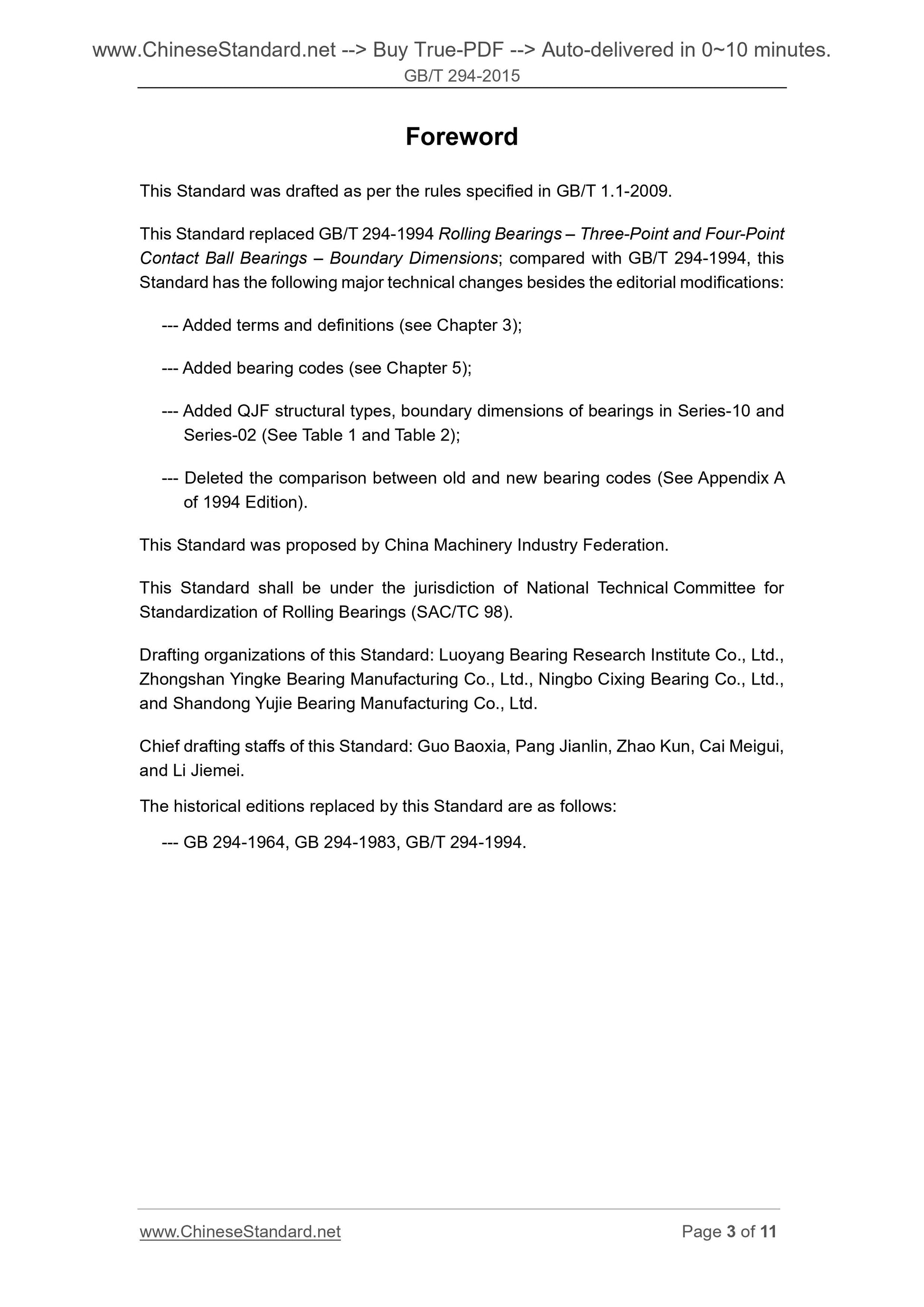 www.ChineseStandard.net --> Buy True-PDF --> Auto-delivered in 0~10 minutes.
GB/T 294-2015

Foreword

This Standard was drafted as per the rules specified in GB/T 1.1-2009.

This Standard replaced GB/T 294-1994 Rolling Bearings – Three-Point and Four-Point Contact Ball Bearings – Boundary Dimensions; compared with GB/T 294-1994, this Standard has the following major technical changes besides the editorial modifications:

--- Added terms and definitions (see Chapter 3);

--- Added bearing codes (see Chapter 5);

--- Added QJF structural types, boundary dimensions of bearings in Series-10 and Series-02 (See Table 1 and Table 2);

--- Deleted the comparison between old and new bearing codes (See Appendix A of 1994 Edition).

This Standard was proposed by China Machinery Industry Federation.

This Standard shall be under the jurisdiction of National Technical Committee for Standardization of Rolling Bearings (SAC/TC 98).

Drafting organizations of this Standard: Luoyang Bearing Research Institute Co., Ltd., Zhongshan Yingke Bearing Manufacturing Co., Ltd., Ningbo Cixing Bearing Co., Ltd., and Shandong Yujie Bearing Manufacturing Co., Ltd.

Chief drafting staffs of this Standard: Guo Baoxia, Pang Jianlin, Zhao Kun, Cai Meigui, and Li Jiemei.

The historical editions replaced by this Standard are as follows:

--- GB 294-1964, GB 294-1983, GB/T 294-1994.

www.ChineseStandard.net
Page 3 of 11